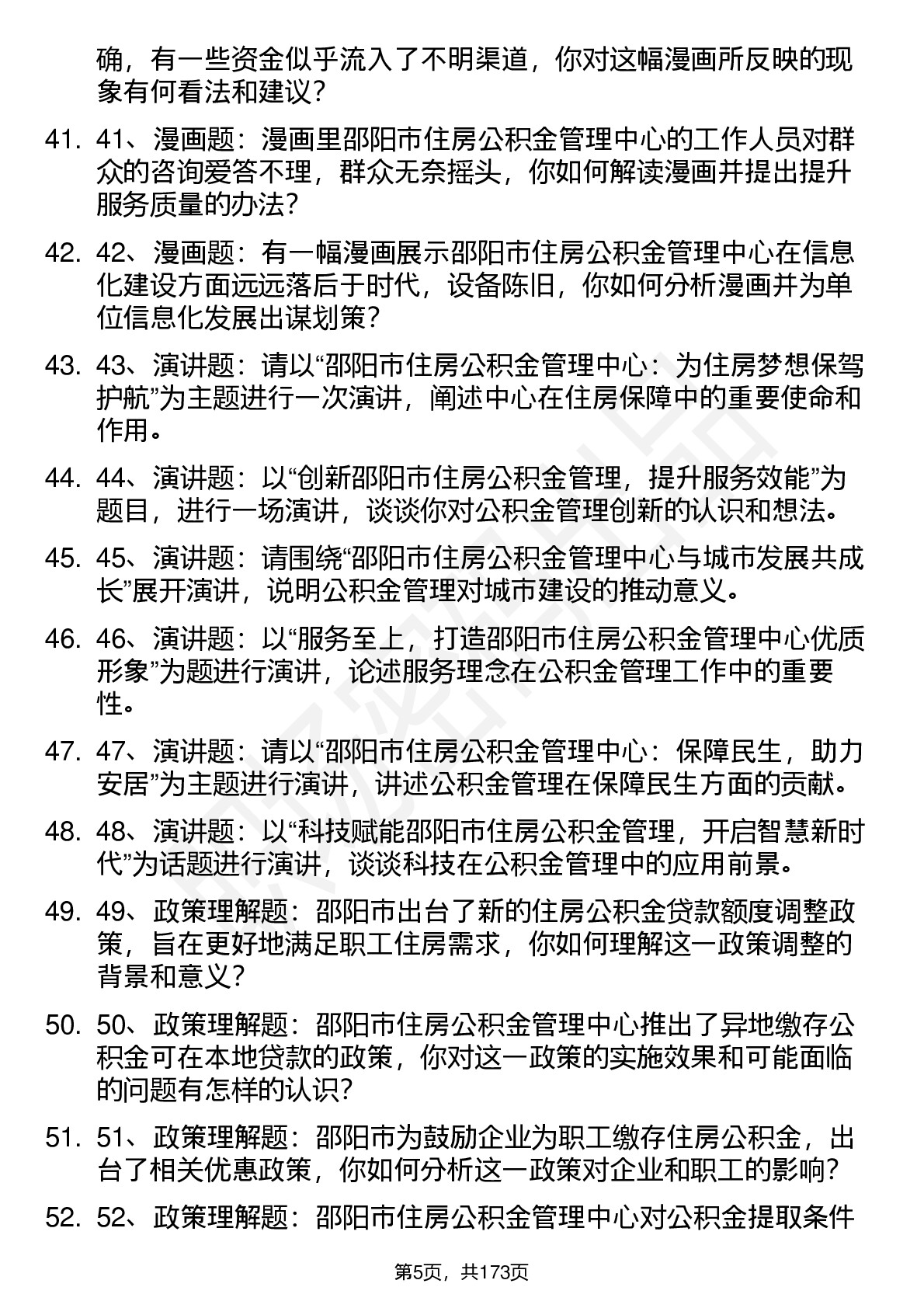 确，有一些资金似乎流入了不明渠道，你对这幅漫画所反映的现象有何看法和建议？

41. 41、漫画题：漫画里邵阳市住房公积金管理中心的工作人员对群众的咨询爱答不理，群众无奈摇头，你如何解读漫画并提出提升服务质量的办法？

42. 42、漫画题：有一幅漫画展示邵阳市住房公积金管理中心在信息化建设方面远远落后于时代，设备陈旧，你如何分析漫画并为单位信息化发展出谋划策？

43. 43、演讲题：请以“邵阳市住房公积金管理中心：为住房梦想保驾护航”为主题进行一次演讲，阐述中心在住房保障中的重要使命和作用。

44. 44、演讲题：以“创新邵阳市住房公积金管理，提升服务效能”为题目，进行一场演讲，谈谈你对公积金管理创新的认识和想法。

45. 45、演讲题：请围绕“邵阳市住房公积金管理中心与城市发展共成长”展开演讲，说明公积金管理对城市建设的推动意义。

46. 46、演讲题：以“服务至上，打造邵阳市住房公积金管理中心优质形象”为题进行演讲，论述服务理念在公积金管理工作中的重要性。

47. 47、演讲题：请以“邵阳市住房公积金管理中心：保障民生，助力安居”为主题进行演讲，讲述公积金管理在保障民生方面的贡献。

48. 48、演讲题：以“科技赋能邵阳市住房公积金管理，开启智慧新时代”为话题进行演讲，谈谈科技在公积金管理中的应用前景。

49. 49、政策理解题：邵阳市出台了新的住房公积金贷款额度调整政策，旨在更好地满足职工住房需求，你如何理解这一政策调整的背景和意义？

50. 50、政策理解题：邵阳市住房公积金管理中心推出了异地缴存公积金可在本地贷款的政策，你对这一政策的实施效果和可能面临的问题有怎样的认识？

51. 51、政策理解题：邵阳市为鼓励企业为职工缴存住房公积金，出台了相关优惠政策，你如何分析这一政策对企业和职工的影响？

52. 52、政策理解题：邵阳市住房公积金管理中心对公积金提取条件

第5页，共173页